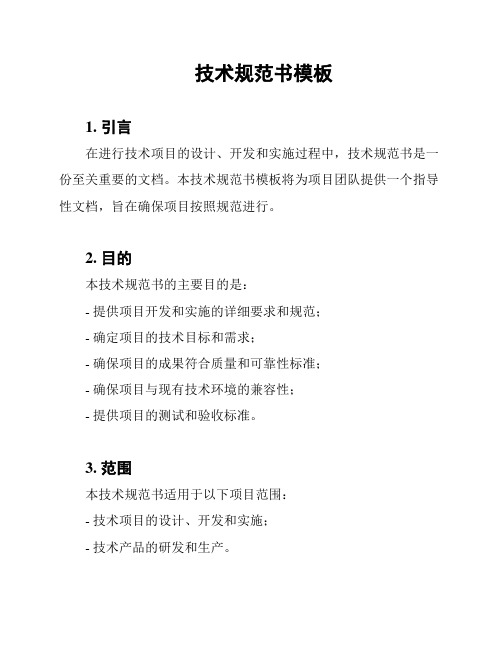 技术规范书模板

1. 引言

在进行技术项目的设计、开发和实施过程中，技术规范书是一份至关重要的文档。本技术规范书模板将为项目团队提供一个指导性文档，旨在确保项目按照规范进行。

2. 目的

本技术规范书的主要目的是：

- 提供项目开发和实施的详细要求和规范；

- 确定项目的技术目标和需求；

- 确保项目的成果符合质量和可靠性标准；

- 确保项目与现有技术环境的兼容性；

- 提供项目的测试和验收标准。

3. 范围

本技术规范书适用于以下项目范围：

- 技术项目的设计、开发和实施；

- 技术产品的研发和生产。